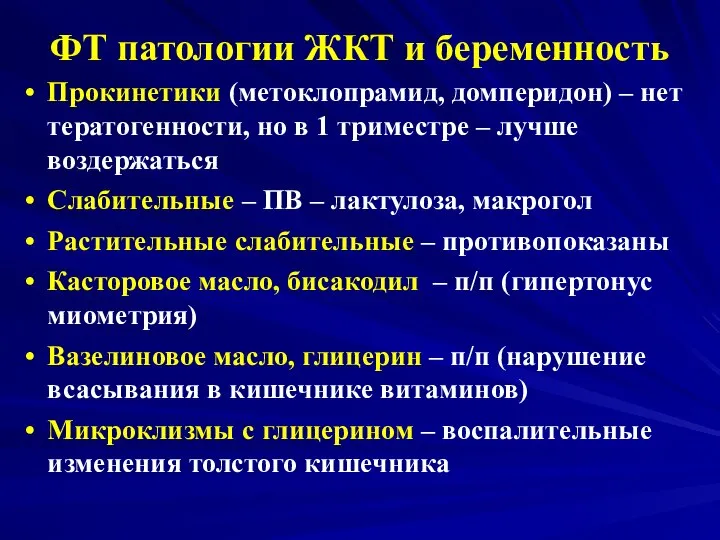 ФТ патологии ЖКТ и беременность

• Прокинетики (метоклопрамид, домперидон) – нет тератогенности, но в 1 триместре – лучше воздержаться
• Слабительные – ПВ – лактулоза, макрогол
• Растительные слабительные – противопоказаны
• Касторовое масло, бисакодил – п/п (гипертонус миометрия)
• Вазелиновое масло, глицерин – п/п (нарушение всасывания в кишечнике витаминов)
• Микроклизмы с глицерином – воспалительные изменения толстого кишечника